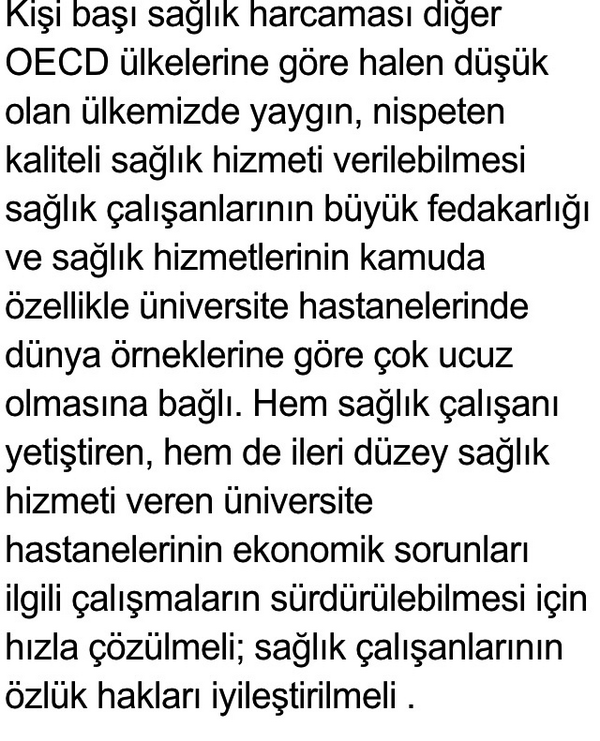 Kişi başı sağlık harcaması diğer OECD ülkelerine göre halen düşük olan ülkemizde yaygın, nispeten kaliteli sağlık hizmeti verilebilmesi sağlık çalışanlarının büyük fedakarlığı ve sağlık hizmetlerinin kamuda özellikle üniversite hastanelerinde dünya örneklerine göre çok ucuz olmasına bağlı. Hem sağlık çalışanı yetiştiren, hem de ileri düzey sağlık hizmeti veren üniversite hastanelerinin ekonomik sorunları ilgili çalışmaların sürdürülebilmesi için hızla çözülmeli; sağlık çalışanlarının özlük hakları iyileştirilmeli .